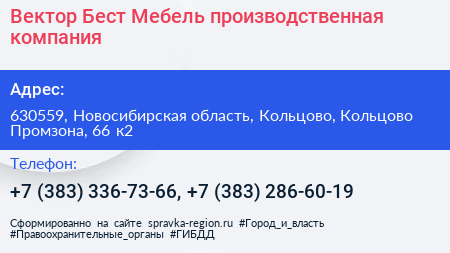 Вектор Бест Мебель производственная компания

Адрес:

630559, Новосибирская область, Кольцово, Кольцово Промзона, 66 к2

Телефон:

+7 (383) 336-73-66, +7 (383) 286-60-19

Сформированно на сайте spravka-region.ru #Город_и_власть #Правоохранительные_органы #ГИБДД